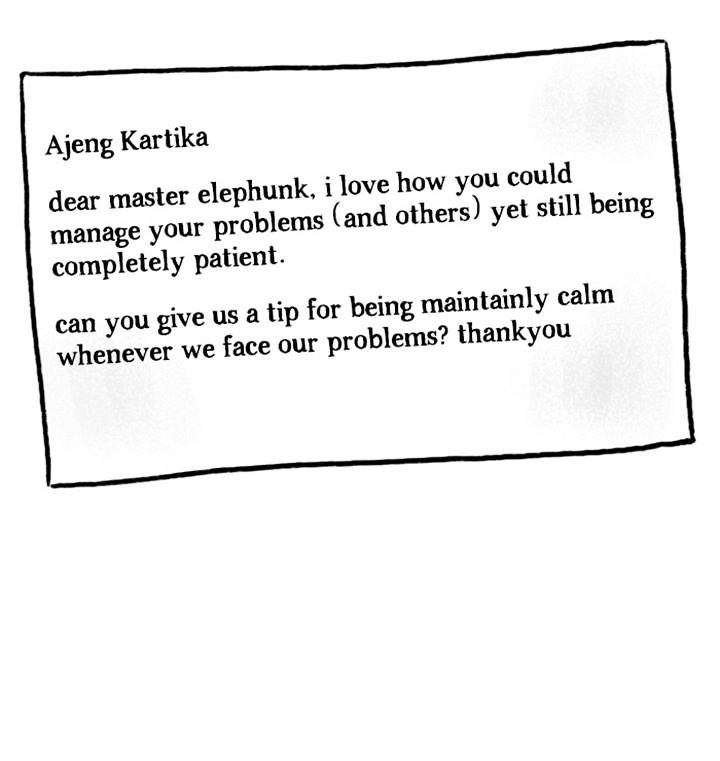 Ajeng Kartika

dear master elephunk, i love how you could manage your problems (and others) yet still being completely patient.

can you give us a tip for being maintainly calm whenever we face our problems? thankyou